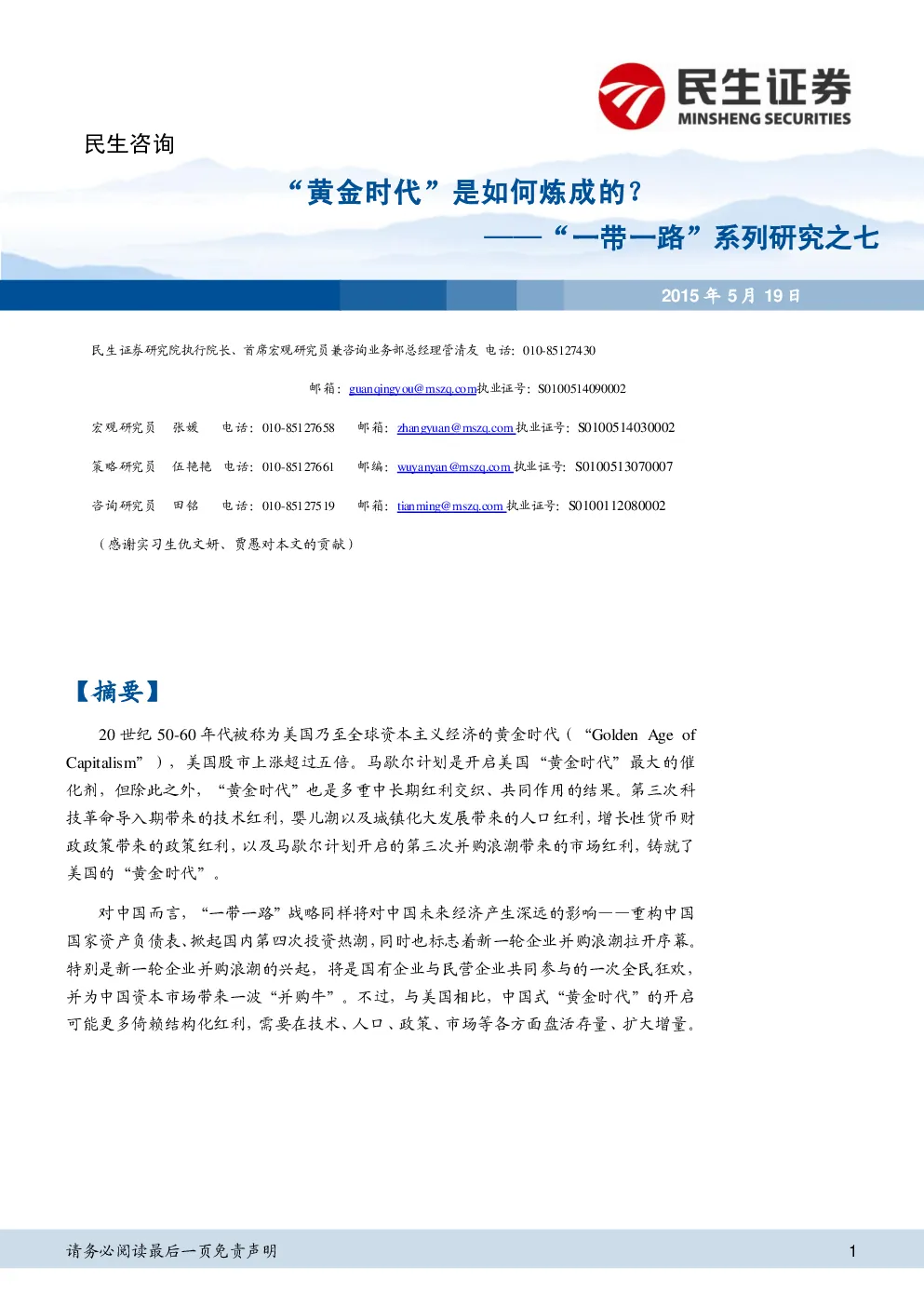 民生证券
MINSHENG SECURITIES

民生咨询

“黄金时代”是如何炼成的？

——“一带一路”系列研究之七

2015年5月19日

民生证券研究院执行院长、首席宏观研究员兼咨询业务部总经理管清友 电话：010-85127430

邮箱：guanqingyou@mszq.com执业证号：S0100514090002

宏观研究员 张媛 电话：010-85127658 邮箱：zhangyuan@mszq.com执业证号：S0100514030002

策略研究员 伍艳艳 电话：010-85127661 邮编：wuyanyan@mszq.com执业证号：S0100513070007

咨询研究员 田铭 电话：010-85127519 邮箱：tianming@mszq.com执业证号：S0100112080002

（感谢实习生仇文妍、贾愚对本文的贡献）

【摘要】

20世纪50-60年代被称为美国乃至全球资本主义经济的黄金时代（“Golden Age of Capitalism”），美国股市上涨超过五倍。马歇尔计划是开启美国“黄金时代”最大的催化剂，但除此之外，“黄金时代”也是多重中长期红利交织、共同作用的结果。第三次科技革命导入期带来的技术红利，婴儿潮以及城镇化大发展带来的人口红利，增长性货币财政政策带来的政策红利，以及马歇尔计划开启的第三次并购浪潮带来的市场红利，铸就了美国的“黄金时代”。

对中国而言，“一带一路”战略同样将对中国未来经济产生深远的影响——重构中国国家资产负债表、掀起国内第四次投资热潮，同时也标志着新一轮企业并购浪潮拉开序幕。特别是新一轮企业并购浪潮的兴起，将是国有企业与民营企业共同参与的一次全民狂欢，并为中国资本市场带来一波“并购牛”。不过，与美国相比，中国式“黄金时代”的开启可能更多倚赖结构化红利，需要在技术、人口、政策、市场等各方面盘活存量、扩大增量。

请务必阅读最后一页免责声明 1